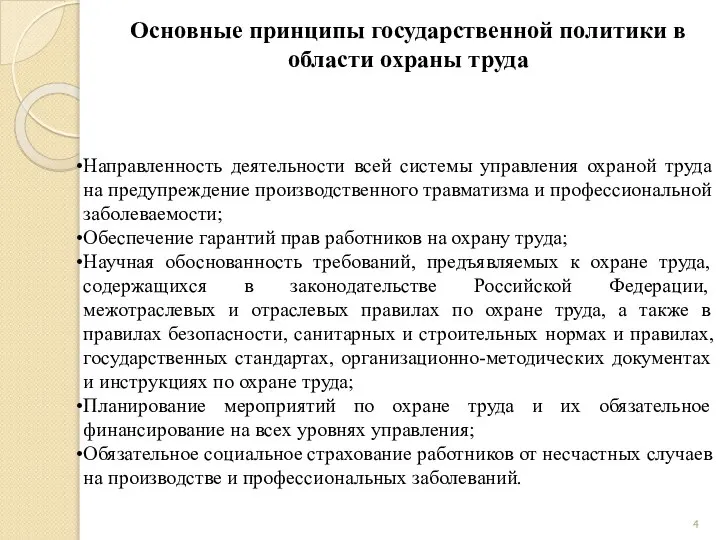 Основные принципы государственной политики в области охраны труда

•Направленность деятельности всей системы управления охраной труда на предупреждение производственного травматизма и профессиональной заболеваемости;
•Обеспечение гарантий прав работников на охрану труда;
•Научная обоснованность требований, предъявляемых к охране труда, содержащихся в законодательстве Российской Федерации, межотраслевых и отраслевых правилах по охране труда, а также в правилах безопасности, санитарных и строительных нормах и правилах, государственных стандартах, организационно-методических документах и инструкциях по охране труда;
•Планирование мероприятий по охране труда и их обязательное финансирование на всех уровнях управления;
•Обязательное социальное страхование работников от несчастных случаев на производстве и профессиональных заболеваний.

4